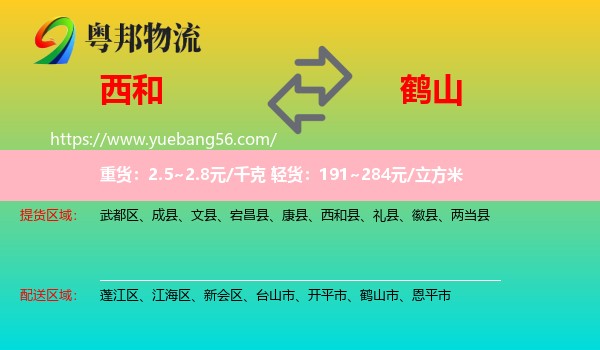 粤邦物流

西和

鹤山

https://www.yuebang56.com/

重货：2.5~2.8元/千克 轻货：191~284元/立方米

提货区域： 武都区、成县、文县、宕昌县、康县、西和县、礼县、徽县、两当县

配送区域： 蓬江区、江海区、新会区、台山市、开平市、鹤山市、恩平市